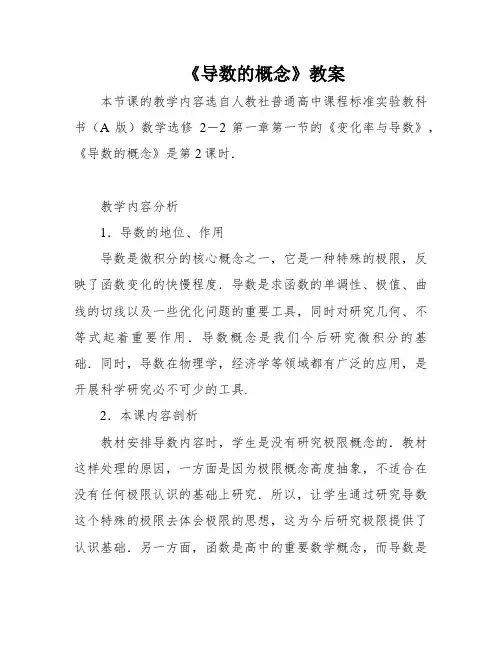 《导数的概念》教案

本节课的教学内容选自人教社普通高中课程标准实验教科书（A 版）数学选修 2—2 第一章第一节的《变化率与导数》，《导数的概念》是第 2 课时.

教学内容分析

1．导数的地位、作用

导数是微积分的核心概念之一，它是一种特殊的极限，反映了函数变化的快慢程度．导数是求函数的单调性、极值、曲线的切线以及一些优化问题的重要工具，同时对研究几何、不等式起着重要作用．导数概念是我们今后研究微积分的基础．同时，导数在物理学，经济学等领域都有广泛的应用，是开展科学研究必不可少的工具.

2．本课内容剖析

教材安排导数内容时，学生是没有研究极限概念的．教材这样处理的原因，一方面是因为极限概念高度抽象，不适合在没有任何极限认识的基础上研究．所以，让学生通过研究导数这个特殊的极限去体会极限的思想，这为今后研究极限提供了认识基础．另一方面，函数是高中的重要数学概念，而导数是